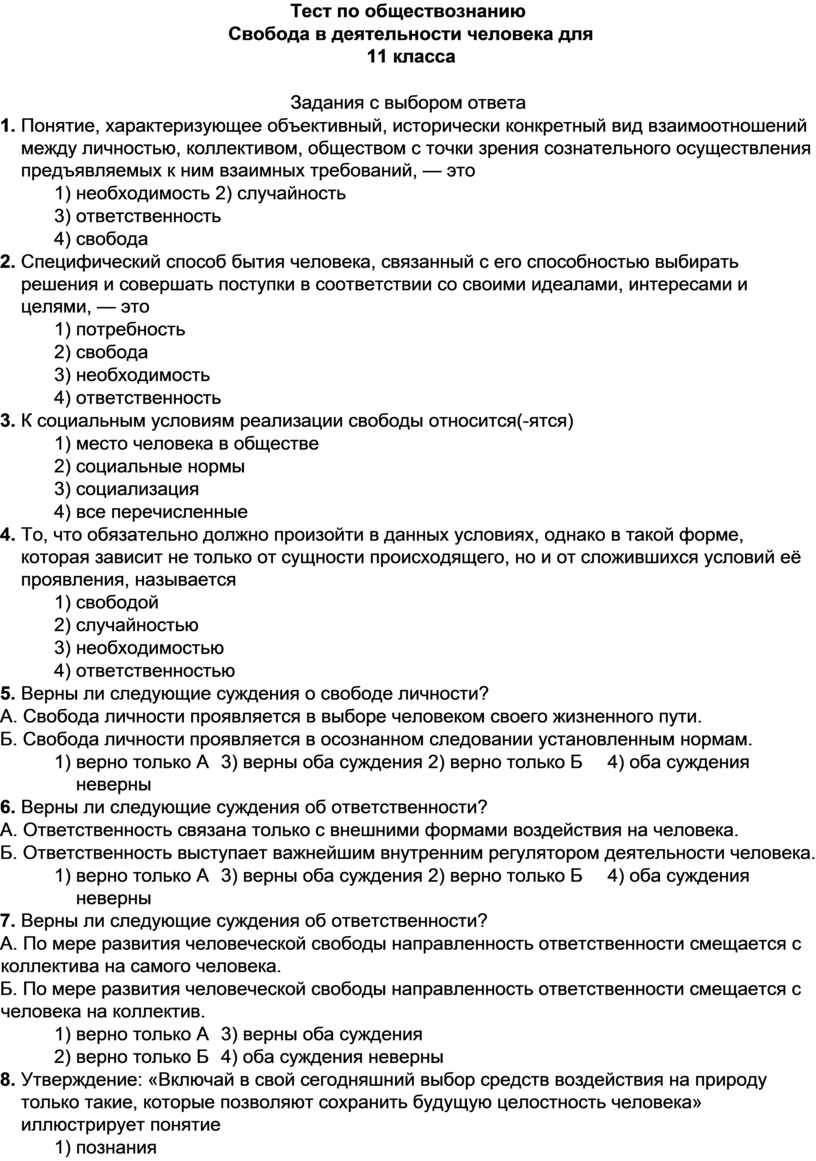 Тест по обществознанию
Свобода в деятельности человека для
11 класса

Задания с выбором ответа
1. Понятие, характеризующее объективный, исторически конкретный вид взаимоотношений между личностью, коллективом, обществом с точки зрения сознательного осуществления предъявляемых к ним взаимных требований, — это
1) необходимость 2) случайность
3) ответственность
4) свобода
2. Специфический способ бытия человека, связанный с его способностью выбирать решения и совершать поступки в соответствии со своими идеалами, интересами и целями, — это
1) потребность
2) свобода
3) необходимость
4) ответственность
3. К социальным условиям реализации свободы относится(-ятся)
1) место человека в обществе
2) социальные нормы
3) социализация
4) все перечисленные
4. То, что обязательно должно произойти в данных условиях, однако в такой форме, которая зависит не только от сущности происходящего, но и от сложившихся условий её проявления, называется
1) свободой
2) случайностью
3) необходимостью
4) ответственностью
5. Верны ли следующие суждения о свободе личности?
А. Свобода личности проявляется в выборе человеком своего жизненного пути.
Б. Свобода личности проявляется в осознанном следовании установленным нормам.
1) верно только А 3) верны оба суждения 2) верно только Б 4) оба суждения неверны
6. Верны ли следующие суждения об ответственности?
А. Ответственность связана только с внешними формами воздействия на человека.
Б. Ответственность выступает важнейшим внутренним регулятором деятельности человека.
1) верно только А 3) верны оба суждения 2) верно только Б 4) оба суждения неверны
7. Верны ли следующие суждения об ответственности?
А. По мере развития человеческой свободы направленность ответственности смещается с коллектива на самого человека.
Б. По мере развития человеческой свободы направленность ответственности смещается с человека на коллектив.
1) верно только А 3) верны оба суждения
2) верно только Б 4) оба суждения неверны
8. Утверждение: «Включай в свой сегодняшний выбор средств воздействия на природу только такие, которые позволяют сохранить будущую целостность человека» иллюстрирует понятие
1) познания